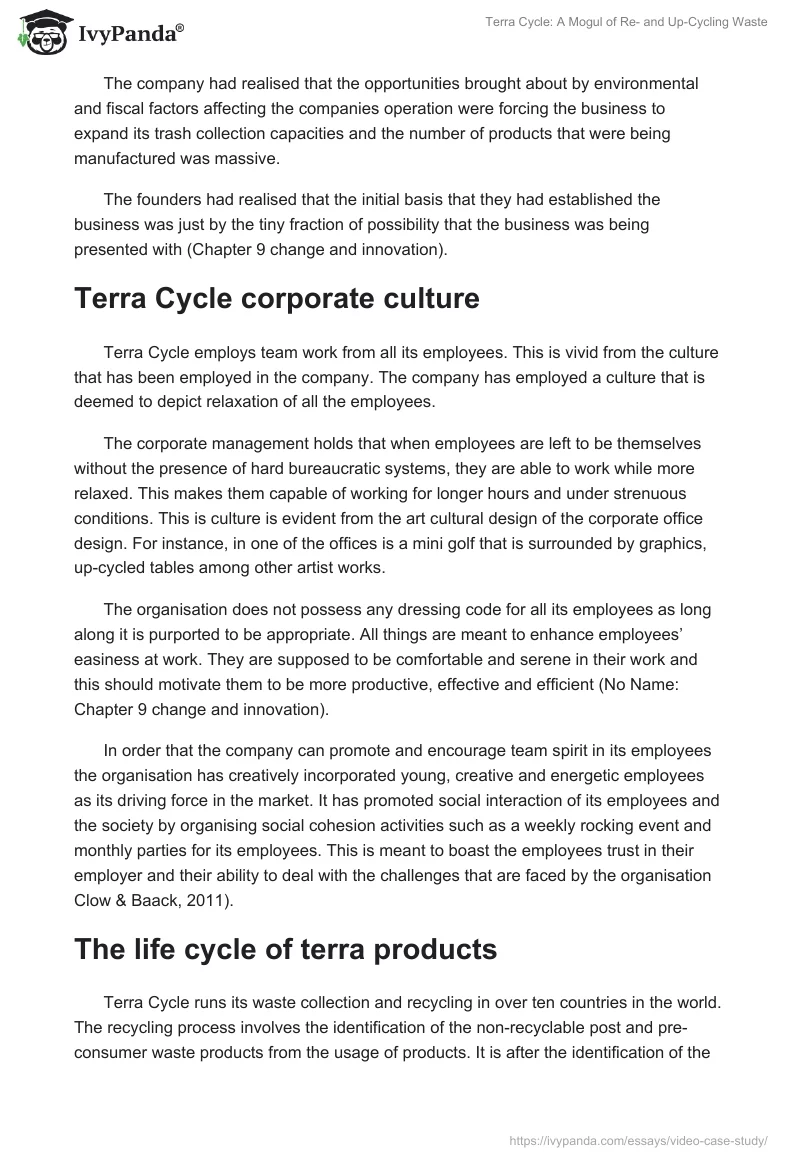 IvyPanda®

Terra Cycle: A Mogul of Re- and Up-Cycling Waste

The company had realised that the opportunities brought about by environmental and fiscal factors affecting the companies operation were forcing the business to expand its trash collection capacities and the number of products that were being manufactured was massive.

The founders had realised that the initial basis that they had established the business was just by the tiny fraction of possibility that the business was being presented with (Chapter 9 change and innovation).

Terra Cycle corporate culture

Terra Cycle employs team work from all its employees. This is vivid from the culture that has been employed in the company. The company has employed a culture that is deemed to depict relaxation of all the employees.

The corporate management holds that when employees are left to be themselves without the presence of hard bureaucratic systems, they are able to work while more relaxed. This makes them capable of working for longer hours and under strenuous conditions. This is culture is evident from the art cultural design of the corporate office design. For instance, in one of the offices is a mini golf that is surrounded by graphics, up-cycled tables among other artist works.

The organisation does not possess any dressing code for all its employees as long along it is purported to be appropriate. All things are meant to enhance employees' easiness at work. They are supposed to be comfortable and serene in their work and this should motivate them to be more productive, effective and efficient (No Name: Chapter 9 change and innovation).

In order that the company can promote and encourage team spirit in its employees the organisation has creatively incorporated young, creative and energetic employees as its driving force in the market. It has promoted social interaction of its employees and the society by organising social cohesion activities such as a weekly rocking event and monthly parties for its employees. This is meant to boast the employees trust in their employer and their ability to deal with the challenges that are faced by the organisation Clow & Baack, 2011).

The life cycle of terra products

Terra Cycle runs its waste collection and recycling in over ten countries in the world. The recycling process involves the identification of the non-recyclable post and pre-consumer waste products from the usage of products. It is after the identification of the

https://ivypanda.com/essays/video-case-study/